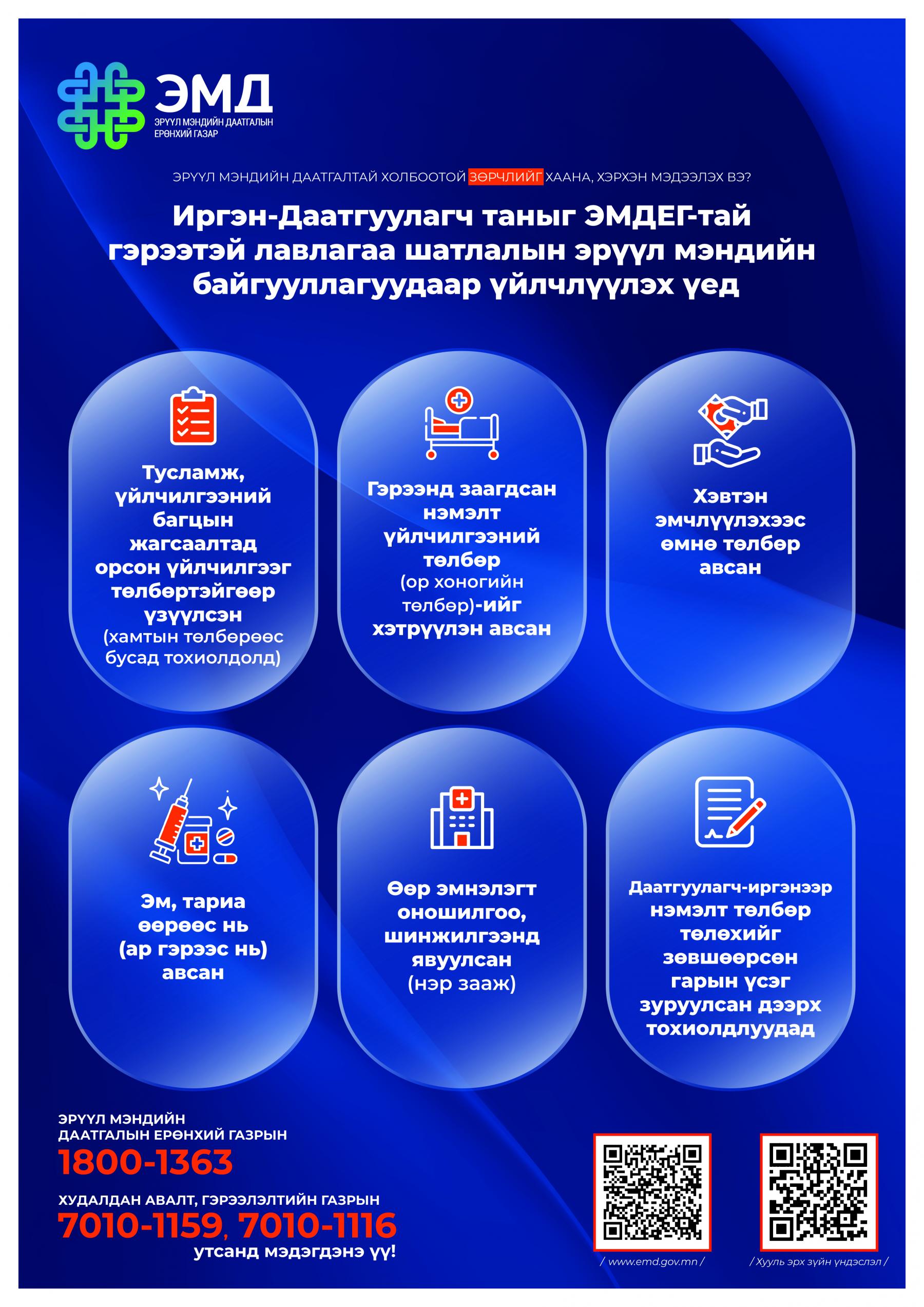 ЭМД
ЭРҮҮЛ МЭНДИЙН ДААТГАЛЫН ЕРӨНХИЙ ГАЗАР

ЭРҮҮЛ МЭНДИЙН ДААТГАЛТАЙ ХОЛБООТОЙ ЗӨРЧЛИЙГ ХААНА, ХЭРХЭН МЭДЭЭЛЭХ ВЭ?

Иргэн-Даатгуулагч таныг ЭМДЕГ-тай гэрээтэй лавлагаа шатлалын эрүүл мэндийн байгууллагуудаар үйлчлүүлэх үед

Тусламж, үйлчилгээний багцын жагсаалтад орсон үйлчилгээг төлбөртэйгөөр үзүүлсэн (хамтын төлбөрөөс бусад тохиолдолд)

Гэрээнд заагдсан нэмэлт үйлчилгээний төлбөр (ор хоногийн төлбөр)-ийг хэтрүүлэн авсан

Хэвтэн эмчлүүлэхээс өмнө төлбөр авсан

Эм, тариа өөрөөс нь (ар гэрээс нь) авсан

Өөр эмнэлэгт оношилгоо, шинжилгээнд явуулсан (нэр зааж)

Даатгуулагч-иргэнээр нэмэлт төлбөр төлөхийг зөвшөөрсөн гарын үсэг зуруулсан дээрх тохиолдлуудад

ЭРҮҮЛ МЭНДИЙН ДААТГАЛЫН ЕРӨНХИЙ ГАЗРЫН
1800-1363
ХУДАЛДАН АВАЛТ, ГЭРЭЭЛЭЛТИЙН ГАЗРЫН
7010-1159, 7010-1116
утсанд мэдэгдэнэ үү!

/ www.emd.gov.mn /
/ Хууль эрх зүйн үндэслэл /